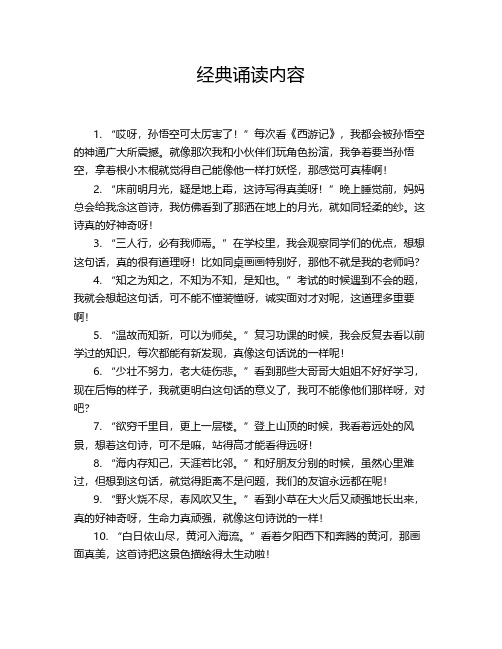 经典诵读内容

1. “哎呀，孙悟空可太厉害了！”每次看《西游记》，我都会被孙悟空的神通广大所震撼。就像那次我和小伙伴们玩角色扮演，我争着要当孙悟空，拿着根小木棍就觉得自己能像他一样打妖怪，那感觉可真棒啊！

2. “床前明月光，疑是地上霜，这诗写得真美呀！”晚上睡觉前，妈妈总会给我念这首诗，我仿佛看到了那洒在地上的月光，就如同轻柔的纱。这诗真的好神奇呀！

3. “三人行，必有我师焉。”在学校里，我会观察同学们的优点，想想这句话，真的很有道理呀！比如同桌画画特别好，那他不就是我的老师吗？

4. “知之为知之，不知为不知，是知也。”考试的时候遇到不会的题，我就会想起这句话，可不能不懂装懂呀，诚实面对才对呢，这道理多重要啊！

5. “温故而知新，可以为师矣。”复习功课的时候，我会反复去看以前学过的知识，每次都能有新发现，真像这句话说的一样呢！

6. “少壮不努力，老大徒伤悲。”看到那些大哥哥大姐姐不好好学习，现在后悔的样子，我就更明白这句话的意义了，我可不能像他们那样呀，对吧？

7. “欲穷千里目，更上一层楼。”登上山顶的时候，我看着远处的风景，想着这句诗，可不是嘛，站得高才能看得远呀！

8. “海内存知己，天涯若比邻。”和好朋友分别的时候，虽然心里难过，但想到这句话，就觉得距离不是问题，我们的友谊永远都在呢！

9. “野火烧不尽，春风吹又生。”看到小草在大火后又顽强地长出来，真的好神奇呀，生命力真顽强，就像这句诗说的一样！

10. “白日依山尽，黄河入海流。”看着夕阳西下和奔腾的黄河，那画面真美，这首诗把这景色描绘得太生动啦！